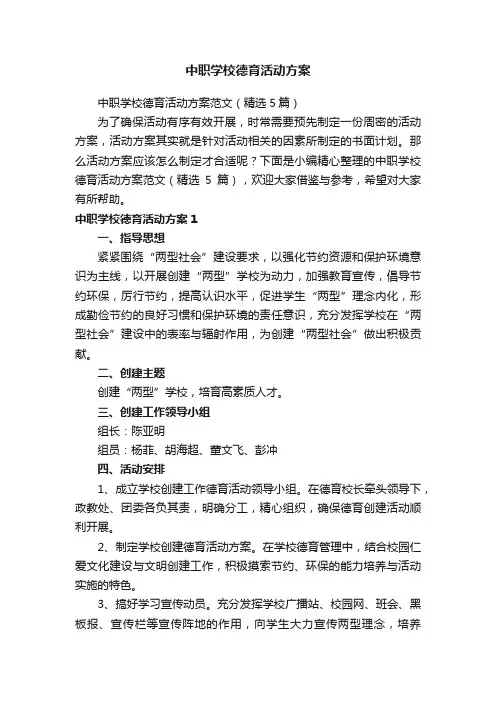 中职学校德育活动方案

中职学校德育活动方案范文（精选 5 篇）

为了确保活动有序有效开展，时常需要预先制定一份周密的活动方案，活动方案其实就是针对活动相关的因素所制定的书面计划。那么活动方案应该怎么制定才合适呢？下面是小编精心整理的中职学校德育活动方案范文（精选 5 篇），欢迎大家借鉴与参考，希望对大家有所帮助。

中职学校德育活动方案 1

一、指导思想

紧紧围绕“两型社会”建设要求，以强化节约资源和保护环境意识为主线，以开展创建“两型”学校为动力，加强教育宣传，倡导节约环保，厉行节约，提高认识水平，促进学生“两型”理念内化，形成勤俭节约的良好习惯和保护环境的责任意识，充分发挥学校在“两型社会”建设中的表率与辐射作用，为创建“两型社会”做出积极贡献。

二、创建主题

创建“两型”学校，培育高素质人才。

三、创建工作领导小组

组长：陈亚明

组员：杨菲、胡海超、董文飞、彭冲

四、活动安排

1、成立学校创建工作德育活动领导小组。在德育校长牵头领导下，政教处、团委各负其责，明确分工，精心组织，确保德育创建活动顺利开展。

2、制定学校创建德育活动方案。在学校德育管理中，结合校园仁爱文化建设与文明创建工作，积极摸索节约、环保的能力培养与活动实施的特色。

3、搞好学习宣传动员。充分发挥学校广播站、校园网、班会、黑板报、宣传栏等宣传阵地的作用，向学生大力宣传两型理念，培养